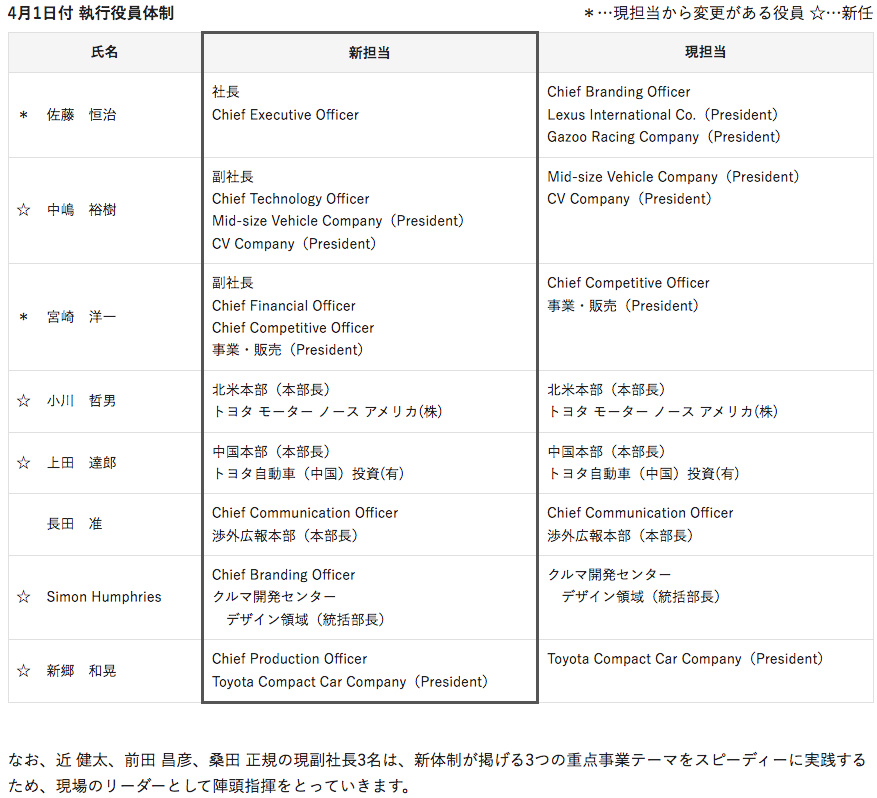 4月1日付 執行役員体制

＊…現担当から変更がある役員 ☆…新任

| 氏名 | 新担当 | 現担当 |
|---|---|---|
| ＊ 佐藤 恒治 | 社長 Chief Executive Officer | Chief Branding Officer Lexus International Co.（President） Gazoo Racing Company（President） |
| ☆ 中嶋 裕樹 | 副社長 Chief Technology Officer Mid-size Vehicle Company（President） CV Company（President） | Mid-size Vehicle Company（President） CV Company（President） |
| ＊ 宮崎 洋一 | 副社長 Chief Financial Officer Chief Competitive Officer 事業・販売（President） | Chief Competitive Officer 事業・販売（President） |
| ☆ 小川 哲男 | 北米本部（本部長） トヨタ モーター ノース アメリカ(株) | 北米本部（本部長） トヨタ モーター ノース アメリカ(株) |
| ☆ 上田 達郎 | 中国本部（本部長） トヨタ自動車（中国）投資(有) | 中国本部（本部長） トヨタ自動車（中国）投資(有) |
| 長田 准 | Chief Communication Officer 渉外広報本部（本部長） | Chief Communication Officer 渉外広報本部（本部長） |
| ☆ Simon Humphries | Chief Branding Officer クルマ開発センター デザイン領域（統括部長） | クルマ開発センター デザイン領域（統括部長） |
| ☆ 新郷 和晃 | Chief Production Officer Toyota Compact Car Company（President） | Toyota Compact Car Company（President） |

なお、近 健太、前田 昌彦、桑田 正規の現副社長3名は、新体制が掲げる3つの重点事業テーマをスピーディーに実践するため、現場のリーダーとして陣頭指揮をとっていきます。